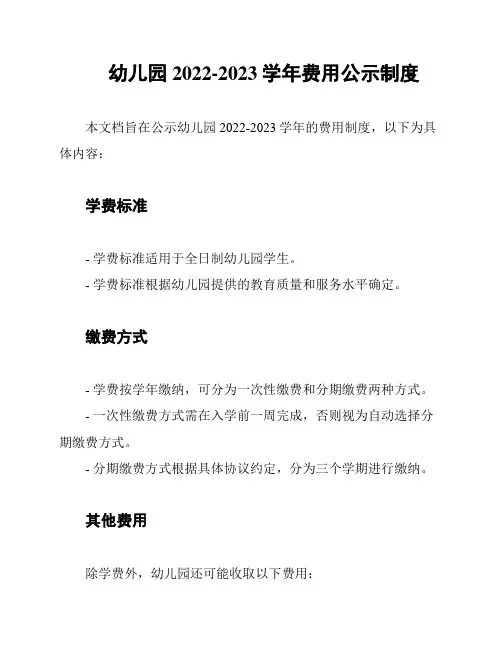 幼儿园 2022-2023 学年费用公示制度

本文档旨在公示幼儿园 2022-2023 学年的费用制度，以下为具体内容：

学费标准

- 学费标准适用于全日制幼儿园学生。
- 学费标准根据幼儿园提供的教育质量和服务水平确定。

缴费方式

- 学费按学年缴纳，可分为一次性缴费和分期缴费两种方式。
- 一次性缴费方式需在入学前一周完成，否则视为自动选择分期缴费方式。
- 分期缴费方式根据具体协议约定，分为三个学期进行缴纳。

其他费用

除学费外，幼儿园还可能收取以下费用：